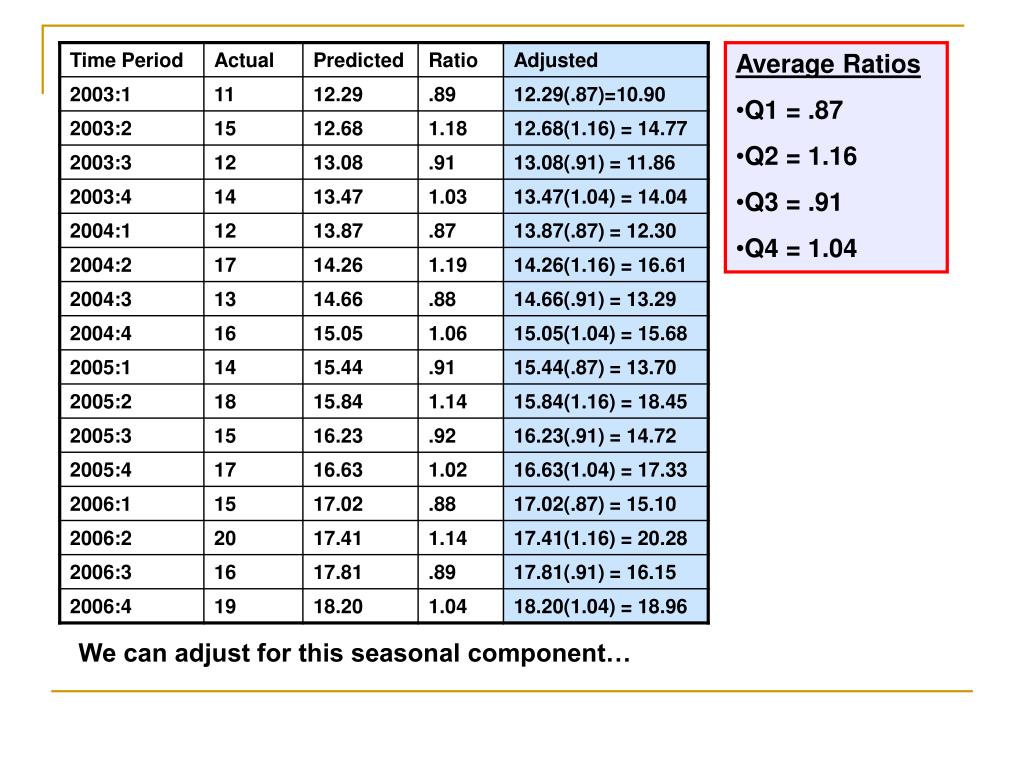 | Time Period | Actual | Predicted | Ratio | Adjusted |
|---|---|---|---|---|
| 2003:1 | 11 | 12.29 | .89 | 12.29(.87)=10.90 |
| 2003:2 | 15 | 12.68 | 1.18 | 12.68(1.16) = 14.77 |
| 2003:3 | 12 | 13.08 | .91 | 13.08(.91) = 11.86 |
| 2003:4 | 14 | 13.47 | 1.03 | 13.47(1.04) = 14.04 |
| 2004:1 | 12 | 13.87 | .87 | 13.87(.87) = 12.30 |
| 2004:2 | 17 | 14.26 | 1.19 | 14.26(1.16) = 16.61 |
| 2004:3 | 13 | 14.66 | .88 | 14.66(.91) = 13.29 |
| 2004:4 | 16 | 15.05 | 1.06 | 15.05(1.04) = 15.68 |
| 2005:1 | 14 | 15.44 | .91 | 15.44(.87) = 13.70 |
| 2005:2 | 18 | 15.84 | 1.14 | 15.84(1.16) = 18.45 |
| 2005:3 | 15 | 16.23 | .92 | 16.23(.91) = 14.72 |
| 2005:4 | 17 | 16.63 | 1.02 | 16.63(1.04) = 17.33 |
| 2006:1 | 15 | 17.02 | .88 | 17.02(.87) = 15.10 |
| 2006:2 | 20 | 17.41 | 1.14 | 17.41(1.16) = 20.28 |
| 2006:3 | 16 | 17.81 | .89 | 17.81(.91) = 16.15 |
| 2006:4 | 19 | 18.20 | 1.04 | 18.20(1.04) = 18.96 |

Average Ratios
•Q1 = .87
•Q2 = 1.16
•Q3 = .91
•Q4 = 1.04

We can adjust for this seasonal component…